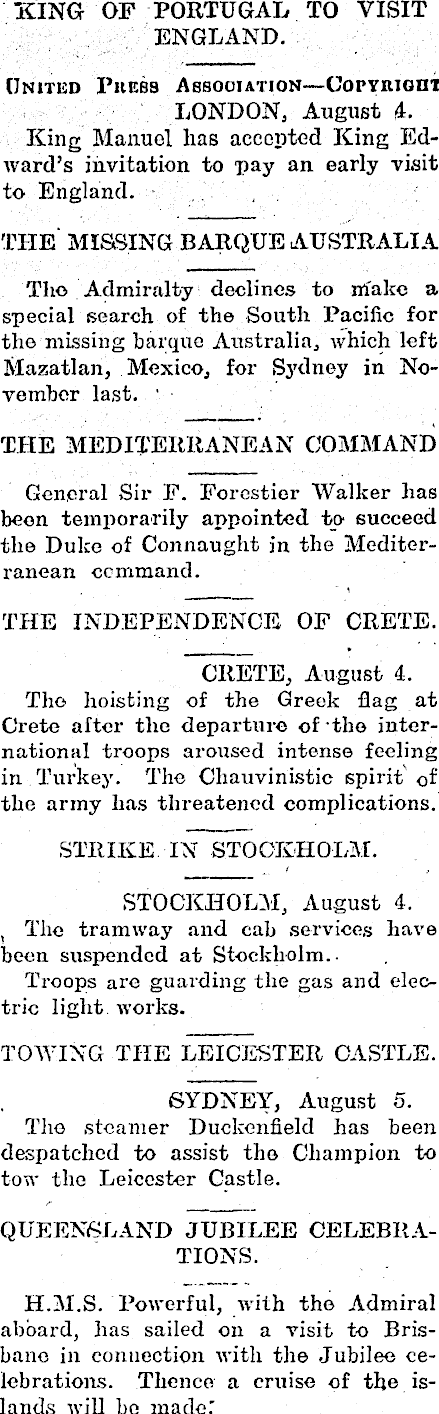 KING OF PORTUGAL TO VISIT ENGLAND.

United Press Association—Copyright
LONDON, August 4.

King Manuel has accepted King Edward's invitation to pay an early visit to England.

THE MISSING BARQUE AUSTRALIA

The Admiralty declines to make a special search of the South Pacific for the missing barque Australia, which left Mazatlan, Mexico, for Sydney in November last.

THE MEDITERRANEAN COMMAND

General Sir F. Forestier Walker has been temporarily appointed to succeed the Duke of Connaught in the Mediterranean command.

THE INDEPENDENCE OF CRETE.

CRETE, August 4.

The hoisting of the Greek flag at Crete after the departure of the international troops aroused intense feeling in Turkey. The Chauvinistic spirit of the army has threatened complications.

STRIKE IN STOCKHOLM.

STOCKHOLM, August 4.

The tramway and cab services have been suspended at Stockholm.

Troops are guarding the gas and electric light works.

TOWING THE LEICESTER CASTLE.

SYDNEY, August 5.

The steamer Duckenfield has been despatched to assist the Champion to tow the Leicester Castle.

QUEENSLAND JUBILEE CELEBRATIONS.

H.M.S. Powerful, with the Admiral aboard, has sailed on a visit to Brisbane in connection with the Jubilee celebrations. Thence a cruise of the islands will be made.